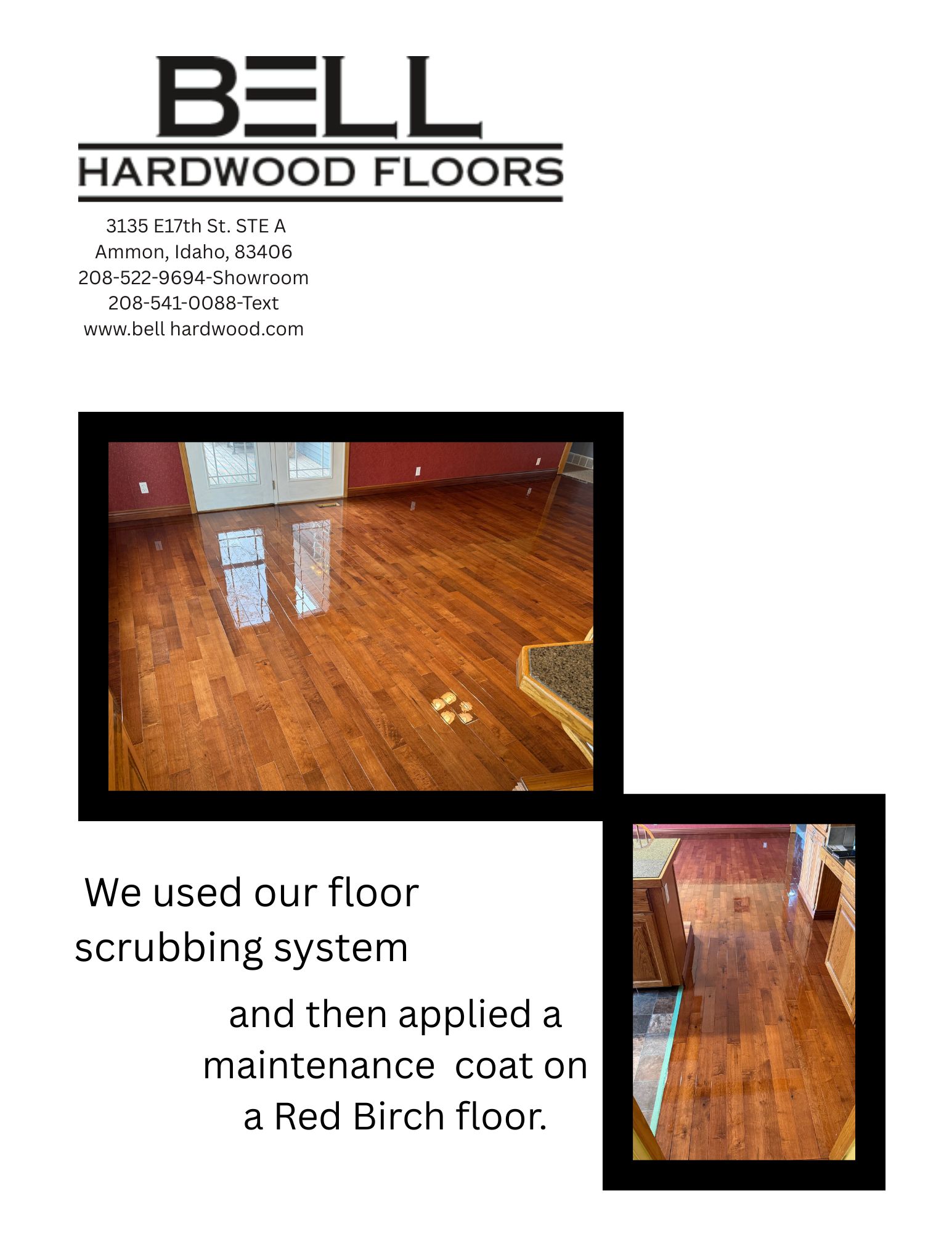 BELL
HARDWOOD FLOORS

3135 E17th St. STE A
Ammon, Idaho, 83406
208-522-9694-Showroom
208-541-0088-Text
www.bell hardwood.com

We used our floor scrubbing system

and then applied a maintenance coat on a Red Birch floor.